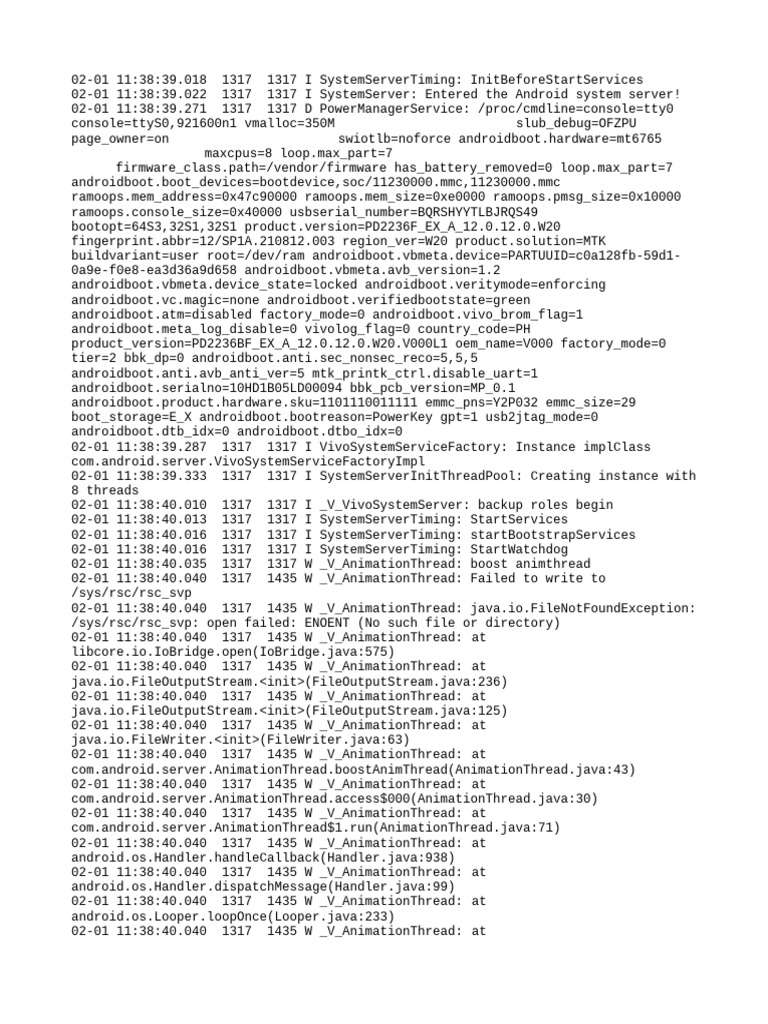 02-01 11:38:39.018  1317  1317 I SystemServerTiming: InitBeforeStartServices
02-01 11:38:39.022  1317  1317 I SystemServer: Entered the Android system server!
02-01 11:38:39.271  1317  1317 D PowerManagerService: /proc/cmdline=console=tty0 console=ttyS0,921600n1 vmalloc=350M                              slub_debug=OFZPU page_owner=on                        swiotlb=noforce androidboot.hardware=mt6765                    maxcpus=8 loop.max_part=7
      firmware_class.path=/vendor/firmware has_battery_removed=0 loop.max_part=7 androidboot.boot_devices=bootdevice,soc/11230000.mmc,11230000.mmc ramoops.mem_address=0x47c90000 ramoops.mem_size=0xe0000 ramoops.pmsg_size=0x10000 ramoops.console_size=0x40000 usbserial_number=BQRSHYYTLBJRQS49 bootopt=64S3,32S1,32S1 product.version=PD2236F_EX_A_12.0.12.0.W20 fingerprint.abbr=12/SP1A.210812.003 region_ver=W20 product.solution=MTK buildvariant=user root=/dev/ram androidboot.vbmeta.device=PARTUUID=c0a128fb-59d1-0a9e-f0e8-ea3d36a9d658 androidboot.vbmeta.avb_version=1.2 androidboot.vbmeta.device_state=locked androidboot.veritymode=enforcing androidboot.vc.magic=none androidboot.verifiedbootstate=green androidboot.atm=disabled factory_mode=0 androidboot.vivo_brom_flag=1 androidboot.meta_log_disable=0 vivolog_flag=0 country_code=PH product_version=PD2236BF_EX_A_12.0.12.0.W20.V000L1 oem_name=V000 factory_mode=0 tier=2 bbk_dp=0 androidboot.anti.sec_nonsec_reco=5,5,5 androidboot.anti.avb_anti_ver=5 mtk_printk_ctrl.disable_uart=1 androidboot.serialno=10HD1B05LD00094 bbk_pcb_version=MP_0.1 androidboot.product.hardware.sku=1101110011111 emmc_pns=Y2P032 emmc_size=29 boot_storage=E_X androidboot.bootreason=PowerKey gpt=1 usb2jtag_mode=0 androidboot.dtb_idx=0 androidboot.dtbo_idx=0
02-01 11:38:39.287  1317  1317 I VivoSystemServiceFactory: Instance implClass com.android.server.VivoSystemServiceFactoryImpl
02-01 11:38:39.333  1317  1317 I SystemServerInitThreadPool: Creating instance with 8 threads
02-01 11:38:40.010  1317  1317 I _V_VivoSystemServer: backup roles begin
02-01 11:38:40.013  1317  1317 I SystemServerTiming: StartServices
02-01 11:38:40.016  1317  1317 I SystemServerTiming: startBootstrapServices
02-01 11:38:40.016  1317  1317 I SystemServerTiming: StartWatchdog
02-01 11:38:40.035  1317  1317 W _V_AnimationThread: boost animthread
02-01 11:38:40.040  1317  1435 W _V_AnimationThread: Failed to write to /sys/rsc/rsc_svp
02-01 11:38:40.040  1317  1435 W _V_AnimationThread: java.io.FileNotFoundException: /sys/rsc/rsc_svp: open failed: ENOENT (No such file or directory)
02-01 11:38:40.040  1317  1435 W _V_AnimationThread: at libcore.io.IoBridge.open(IoBridge.java:575)
02-01 11:38:40.040  1317  1435 W _V_AnimationThread: at java.io.FileOutputStream.<init>(FileOutputStream.java:236)
02-01 11:38:40.040  1317  1435 W _V_AnimationThread: at java.io.FileOutputStream.<init>(FileOutputStream.java:125)
02-01 11:38:40.040  1317  1435 W _V_AnimationThread: at java.io.FileWriter.<init>(FileWriter.java:63)
02-01 11:38:40.040  1317  1435 W _V_AnimationThread: at com.android.server.AnimationThread.boostAnimThread(AnimationThread.java:43)
02-01 11:38:40.040  1317  1435 W _V_AnimationThread: at com.android.server.AnimationThread.access$000(AnimationThread.java:30)
02-01 11:38:40.040  1317  1435 W _V_AnimationThread: at com.android.server.AnimationThread$1.run(AnimationThread.java:71)
02-01 11:38:40.040  1317  1435 W _V_AnimationThread: at android.os.Handler.handleCallback(Handler.java:938)
02-01 11:38:40.040  1317  1435 W _V_AnimationThread: at android.os.Handler.dispatchMessage(Handler.java:99)
02-01 11:38:40.040  1317  1435 W _V_AnimationThread: at android.os.Looper.loopOnce(Looper.java:233)
02-01 11:38:40.040  1317  1435 W _V_AnimationThread: at